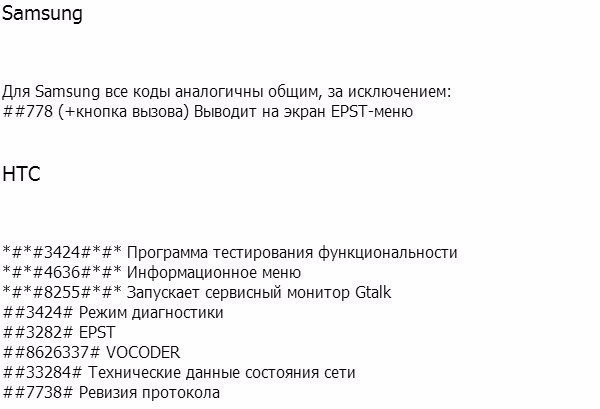 Samsung

Для Samsung все коды аналогичны общим, за исключением:
##778 (+кнопка вызова) Выводит на экран EPST-меню

HTC

*#*#3424#*#* Программа тестирования функциональности
*#*#4636#*#* Информационное меню
*#*#8255#*#* Запускает сервисный монитор Gtalk
##3424# Режим диагностики
##3282# EPST
##8626337# VOCODER
##33284# Технические данные состояния сети
##7738# Ревизия протокола